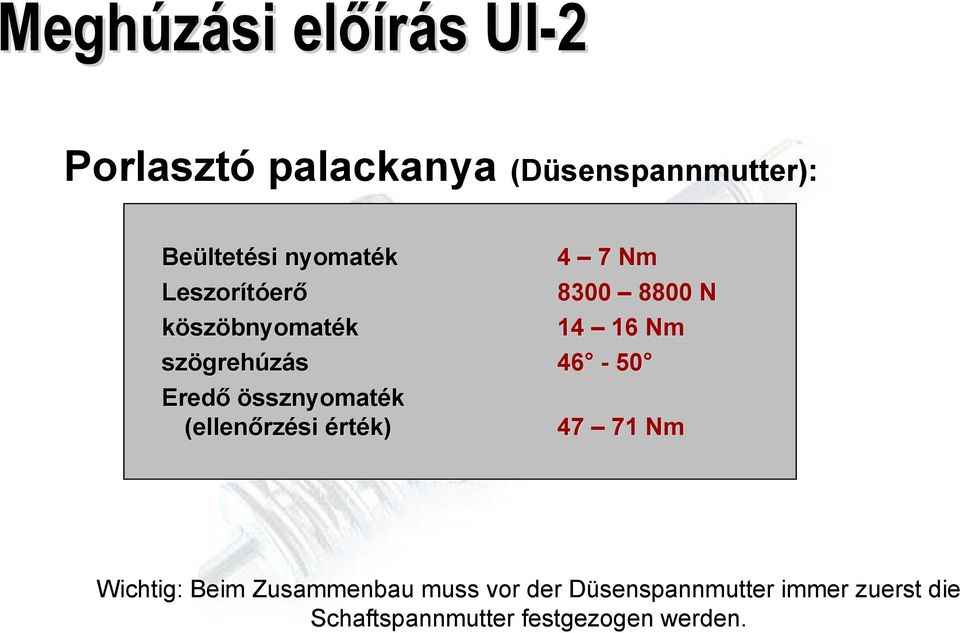 Meghúzási előírás UI-2

Porlasztó palackanya (Düsenspannmutter):

| | |
|---|---|
| Beültetési nyomaték | 4 – 7 Nm |
| Leszorítóerő | 8300 – 8800 N |
| köszöbnyomaték | 14 – 16 Nm |
| szögrehúzás | 46° - 50° |
| Eredő össznyomaték (ellenőrzési érték) | 47 – 71 Nm |

Wichtig: Beim Zusammenbau muss vor der Düsenspannmutter immer zuerst die Schaftspannmutter festgezogen werden.